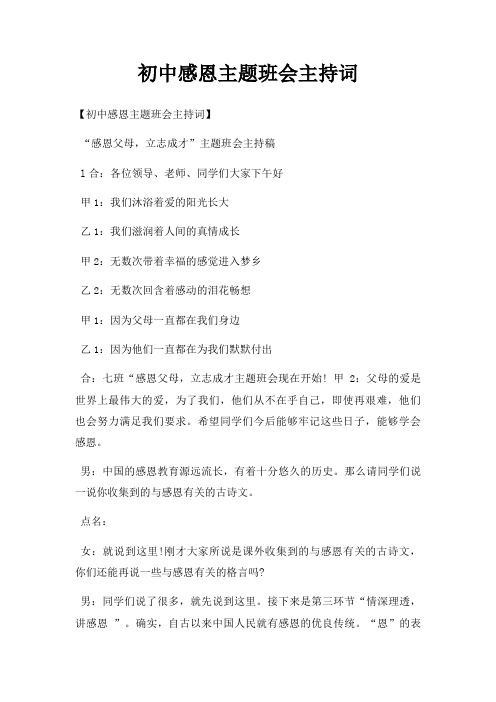 初中感恩主题班会主持词

【初中感恩主题班会主持词】

“感恩父母，立志成才”主题班会主持稿

1 合：各位领导、老师、同学们大家下午好

甲 1：我们沐浴着爱的阳光长大

乙 1：我们滋润着人间的真情成长

甲 2：无数次带着幸福的感觉进入梦乡

乙 2：无数次回含着感动的泪花畅想

甲 1：因为父母一直都在我们身边

乙 1：因为他们一直都在为我们默默付出

合：七班“感恩父母，立志成才主题班会现在开始！甲 2：父母的爱是世界上最伟大的爱，为了我们，他们从不在乎自己，即使再艰难，他们也会努力满足我们要求。希望同学们今后能够牢记这些日子，能够学会感恩。

男：中国的感恩教育源远流长，有着十分悠久的历史。那么请同学们说一说你收集到的与感恩有关的古诗文。

点名：

女：就说到这里!刚才大家所说是课外收集到的与感恩有关的古诗文，你们还能再说一些与感恩有关的格言吗?

男：同学们说了很多，就先说到这里。接下来是第三环节“情深理透，讲感恩 ”。确实，自古以来中国人民就有感恩的优良传统。“恩”的表